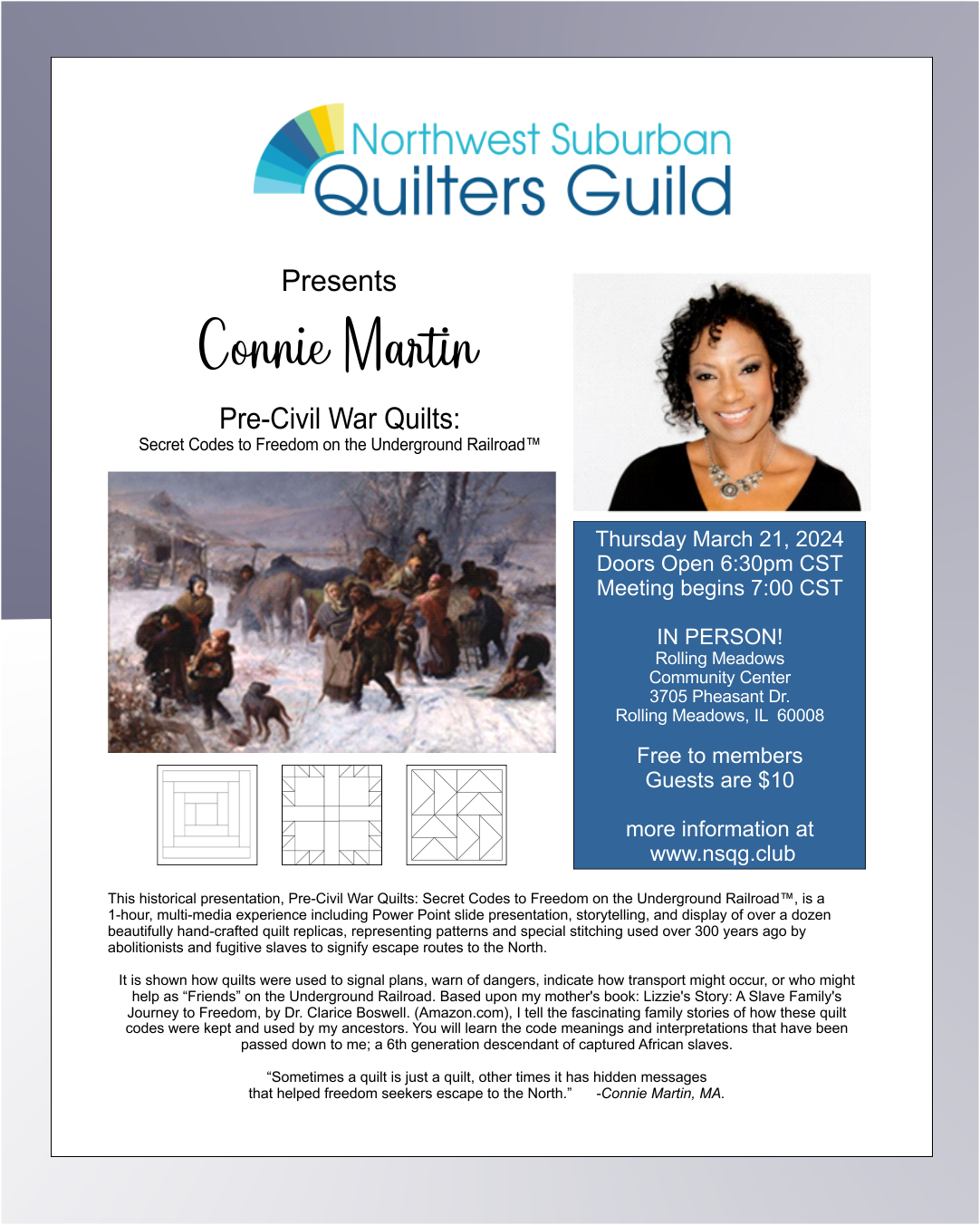 Northwest Suburban
Quilters Guild

Presents

Connie Martin

Pre-Civil War Quilts:
Secret Codes to Freedom on the Underground Railroad™

Thursday March 21, 2024
Doors Open 6:30pm CST
Meeting begins 7:00 CST

IN PERSON!
Rolling Meadows
Community Center
3705 Pheasant Dr.
Rolling Meadows, IL 60008

Free to members
Guests are $10

more information at
www.nsqg.club

This historical presentation, Pre-Civil War Quilts: Secret Codes to Freedom on the Underground Railroad™, is a 1-hour, multi-media experience including Power Point slide presentation, storytelling, and display of over a dozen beautifully hand-crafted quilt replicas, representing patterns and special stitching used over 300 years ago by abolitionists and fugitive slaves to signify escape routes to the North.

It is shown how quilts were used to signal plans, warn of dangers, indicate how transport might occur, or who might help as “Friends” on the Underground Railroad. Based upon my mother's book: Lizzie's Story: A Slave Family's Journey to Freedom, by Dr. Clarice Boswell. (Amazon.com), I tell the fascinating family stories of how these quilt codes were kept and used by my ancestors. You will learn the code meanings and interpretations that have been passed down to me; a 6th generation descendant of captured African slaves.

“Sometimes a quilt is just a quilt, other times it has hidden messages that helped freedom seekers escape to the North.” -Connie Martin, MA.